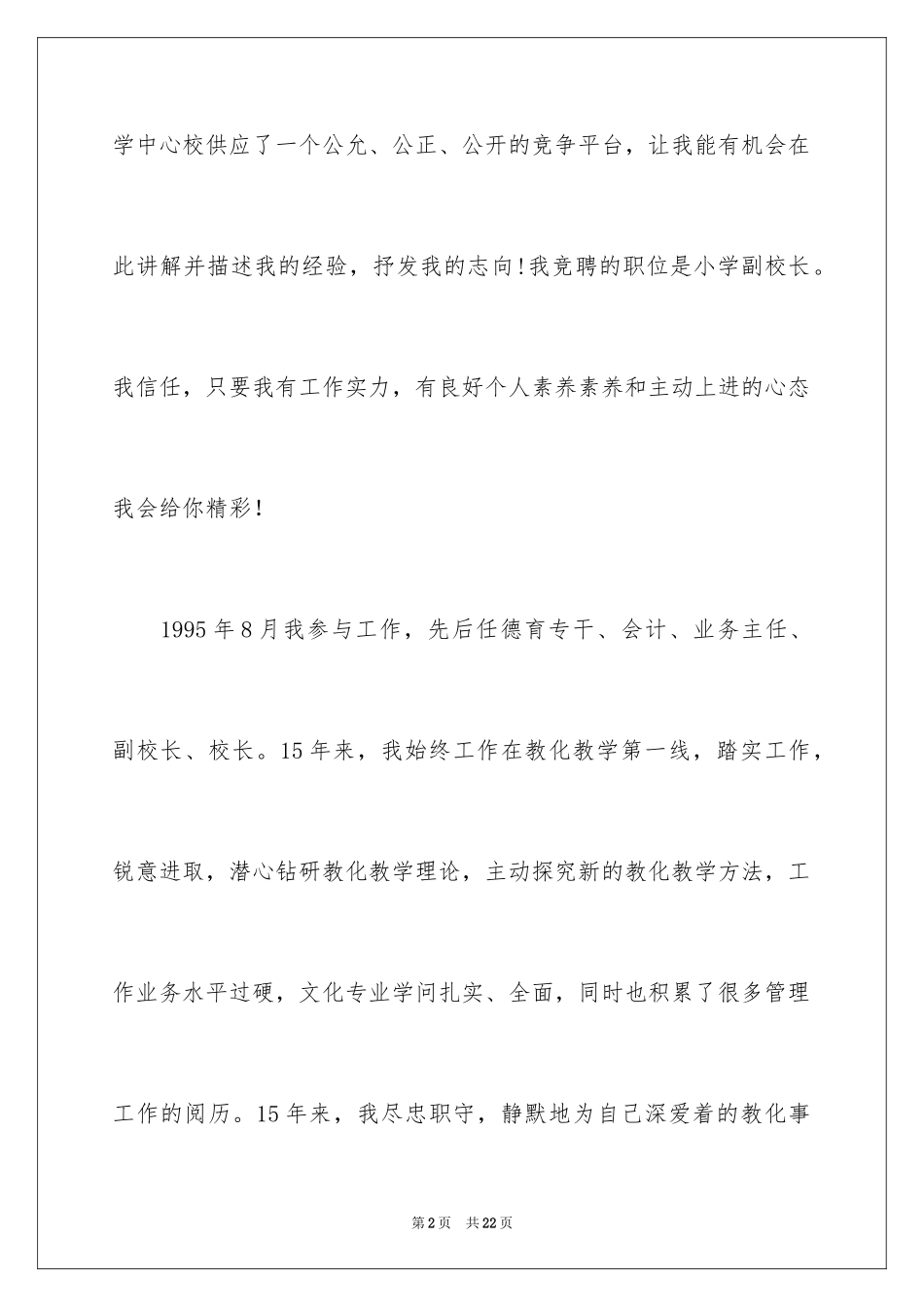 学中心校供应了一个公允、公正、公开的竞争平台，让我能有机会在此讲解并描述我的经验，抒发我的志向!我竞聘的职位是小学副校长。我信任，只要我有工作实力，有良好个人素养素养和主动上进的心态我会给你精彩!

1995年8月我参与工作，先后任德育专干、会计、业务主任、副校长、校长。15年来，我始终工作在教化教学第一线，踏实工作，锐意进取，潜心钻研教化教学理论，主动探究新的教化教学方法，工作业务水平过硬，文化专业学问扎实、全面，同时也积累了很多管理工作的阅历。15年来，我尽忠职守，静默地为自己深爱着的教化事

第2页 共22页